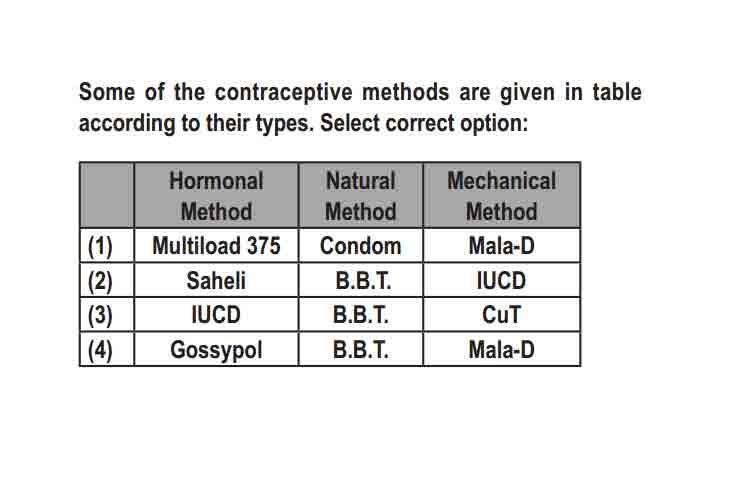 Some of the contraceptive methods are given in table according to their types. Select correct option:

| | Hormonal Method | Natural Method | Mechanical Method |
|---|---|---|---|
| (1) | Multiload 375 | Condom | Mala-D |
| (2) | Saheli | B.B.T. | IUCD |
| (3) | IUCD | B.B.T. | CuT |
| (4) | Gossypol | B.B.T. | Mala-D |